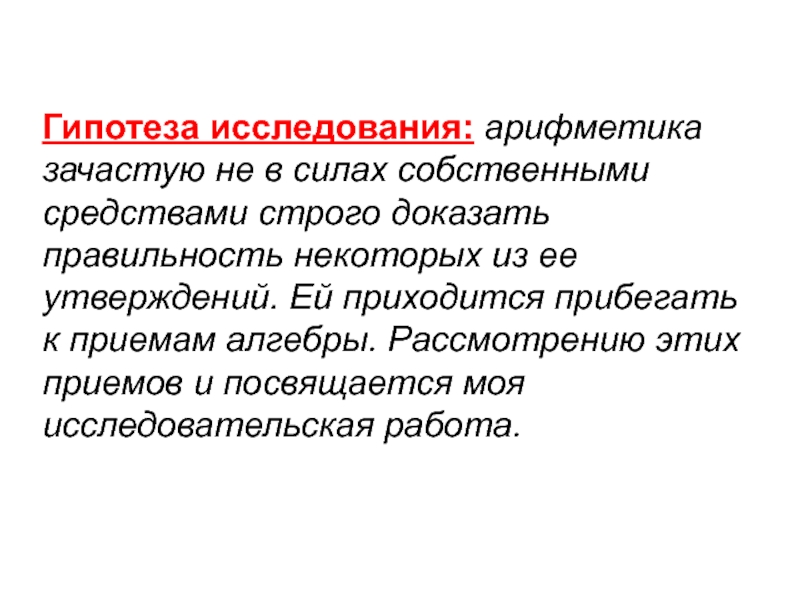 Гипотеза исследования: арифметика зачастую не в силах собственными средствами строго доказать правильность некоторых из ее утверждений. Ей приходится прибегать к приемам алгебры. Рассмотрению этих приемов и посвящается моя исследовательская работа.